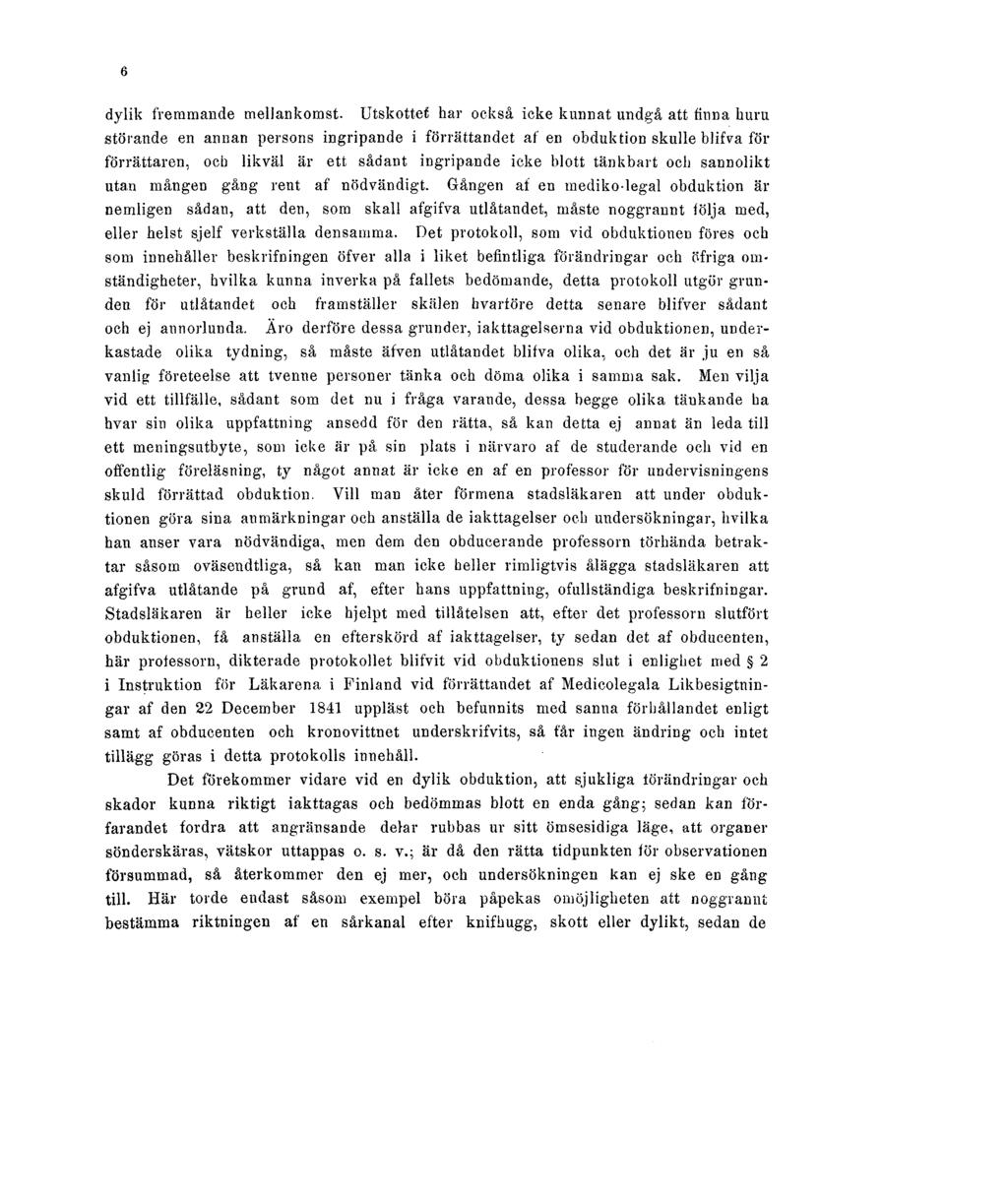 6

dylik fremmande mellankomst. Utskottet har också icke kunnat undgå att finna huru störande en annan persons ingripande i förrättandet af en obduktion skulle blifva för förrättaren, och likväl är ett sådant ingripande icke blott tänkbart och sannolikt utan mången gång rent af nödvändigt. Gången af en mediko-legal obduktion är nemligen sådan, att den, som skall afgifva utlåtandet, måste noggrannt följa med, eller helst sjelf verkställa densamma. Det protokoll, som vid obduktionen föres och som innehåller beskrifningen öfver alla i liket befintliga förändringar och öfriga omständigheter, hvilka kunna inverka på fallets bedömande, detta protokoll utgör grunden för utlåtandet och framställer skälen hvarföre detta senare blifver sådant och ej annorlunda. Äro derföre dessa grunder, iakttagelserna vid obduktionen, underkastade olika tydning, så måste äfven utlåtandet blifva olika, och det är ju en så vanlig företeelse att tvenne personer tänka och döma olika i samma sak. Men vilja vid ett tillfälle, sådant som det nu i fråga varande, dessa begge olika tänkande ha hvar sin olika uppfattning ansedd för den rätta, så kan detta ej annat än leda till ett meningsutbyte, som icke är på sin plats i närvaro af de studerande och vid en offentlig föreläsning, ty något annat är icke en af en professor för undervisningens skuld förrättad obduktion. Vill man åter förmena stadsläkaren att under obduktionen göra sina anmärkningar och anställa de iakttagelser och undersökningar, hvilka han anser vara nödvändiga, men dem den obducerande professorn törhända betraktar såsom oväsendtliga, så kan man icke heller rimligtvis ålägga stadsläkaren att afgifva utlåtande på grund af, efter hans uppfattning, ofullständiga beskrifningar. Stadsläkaren är heller icke hjelpt med tillåtelsen att, efter det professorn slutfört obduktionen, få anställa en efterskörd af iakttagelser, ty sedan det af obducenten, här professorn, dikterade protokollet blifvit vid obduktionens slut i enlighet med § 2 i Instruktion för Läkarena i Finland vid förrättandet af Medicolegala Likbesigtningar af den 22 December 1841 uppläst och befunnits med sanna förhållandet enligt samt af obducenten och kronovittnet underskrifvits, så får ingen ändring och intet tillägg göras i detta protokolls innehåll.

Det förekommer vidare vid en dylik obduktion, att sjukliga förändringar och skador kunna riktigt iakttagas och bedömmas blott en enda gång; sedan kan förfarandet fordra att angränsande delar rubbas ur sitt ömsesidiga läge, att organer sönderskäras, vätskor uttappas o. s. v.; är då den rätta tidpunkten för observationen försummad, så återkommer den ej mer, och undersökningen kan ej ske en gång till. Här torde endast såsom exempel böra påpekas omöjligheten att noggrannt bestämma riktningen af en sårkanal efter knifhugg, skott eller dylikt, sedan de